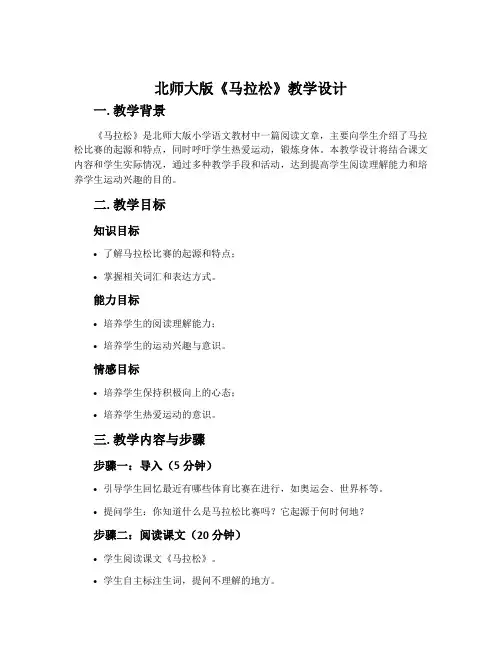 北师大版《马拉松》教学设计

一. 教学背景

《马拉松》是北师大版小学语文教材中一篇阅读文章，主要向学生介绍了马拉松比赛的起源和特点，同时呼吁学生热爱运动，锻炼身体。本教学设计将结合课文内容和学生实际情况，通过多种教学手段和活动，达到提高学生阅读理解能力和培养学生运动兴趣的目的。

二. 教学目标

知识目标

• 了解马拉松比赛的起源和特点；

• 掌握相关词汇和表达方式。

能力目标

• 培养学生的阅读理解能力；

• 培养学生的运动兴趣与意识。

情感目标

• 培养学生保持积极向上的心态；

• 培养学生热爱运动的意识。

三. 教学内容与步骤

步骤一：导入（5 分钟）

• 引导学生回忆最近有哪些体育比赛在进行，如奥运会、世界杯等。

• 提问学生：你知道什么是马拉松比赛吗？它起源于何时何地？

步骤二：阅读课文（20 分钟）

• 学生阅读课文《马拉松》。

• 学生自主标注生词，提问不理解的地方。